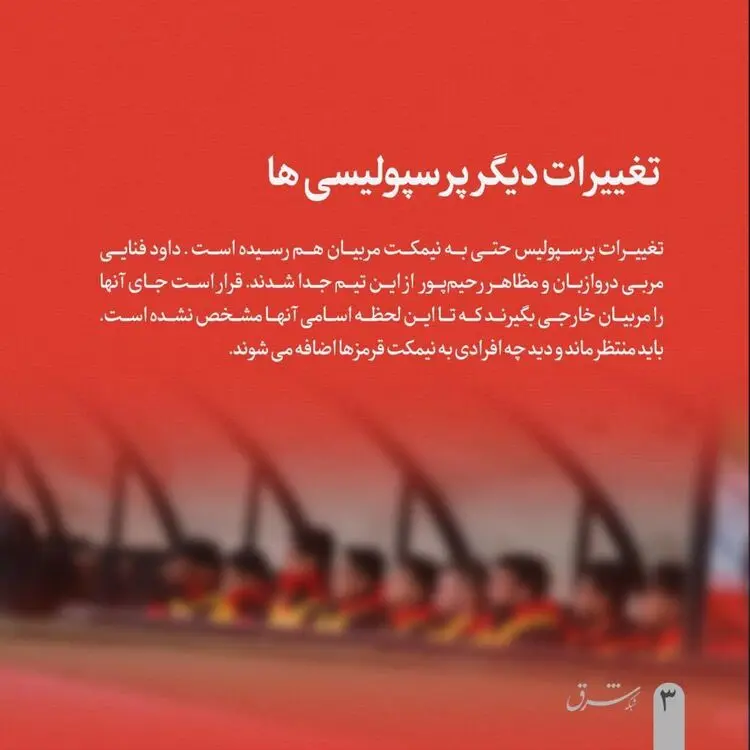 تغییرات دیگر پرسپولیسی ها

تغییرات پرسپولیس حتی به نیمکت مربیان هم رسیده است . داود فنایی مربی دروازبان و مظاهر رحیم‌پور از این تیم جدا شدند. قرار است جای آنها را مربیان خارجی بگیرند که تا این لحظه اسامی آنها مشخص نشده است. باید منتظر ماند و دید چه افرادی به نیمکت قرمزها اضافه می شوند.

شبکه شرق

۳